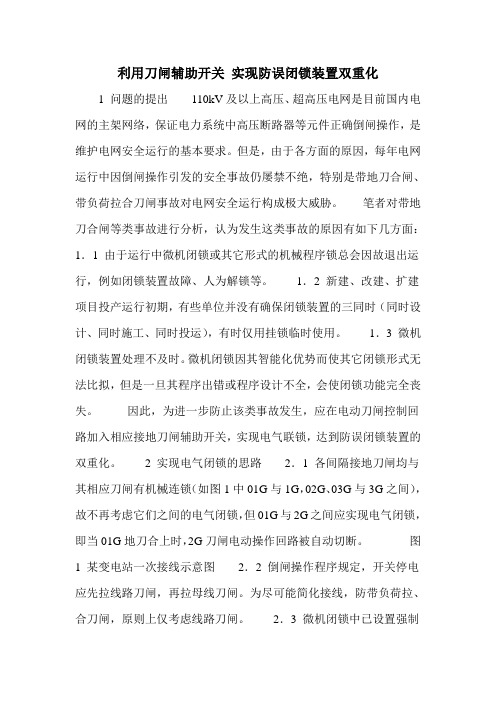 利用刀闸辅助开关 实现防误闭锁装置双重化

1 问题的提出 110kV 及以上高压、超高压电网是目前国内电网的主架网络，保证电力系统中高压断路器等元件正确倒闸操作，是维护电网安全运行的基本要求。但是，由于各方面的原因，每年电网运行中因倒闸操作引发的安全事故仍屡禁不绝，特别是带地刀合闸、带负荷拉合刀闸事故对电网安全运行构成极大威胁。 笔者对带地刀合闸等类事故进行分析，认为发生这类事故的原因有如下几方面：1．1 由于运行中微机闭锁或其它形式的机械程序锁总会因故退出运行，例如闭锁装置故障、人为解锁等。 1．2 新建、改建、扩建项目投产运行初期，有些单位并没有确保闭锁装置的三同时（同时设计、同时施工、同时投运），有时仅用挂锁临时使用。 1．3 微机闭锁装置处理不及时。微机闭锁因其智能化优势而使其它闭锁形式无法比拟，但是一旦其程序出错或程序设计不全，会使闭锁功能完全丧失。 因此，为进一步防止该类事故发生，应在电动刀闸控制回路加入相应接地刀闸辅助开关，实现电气联锁，达到防误闭锁装置的双重化。 2 实现电气闭锁的思路 2．1 各间隔接地刀闸均与其相应刀闸有机械连锁（如图 1 中 01G 与 1G，02G、03G 与 3G 之间），故不再考虑它们之间的电气闭锁，但 01G 与 2G 之间应实现电气闭锁，即当 01G 地刀合上时，2G 刀闸电动操作回路被自动切断。 图 1 某变电站一次接线示意图 2．2 倒闸操作程序规定，开关停电应先拉线路刀闸，再拉母线刀闸。为尽可能简化接线，防带负荷拉、合刀闸，原则上仅考虑线路刀闸。 2．3 微机闭锁中已设置强制